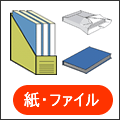 紙・ファイル